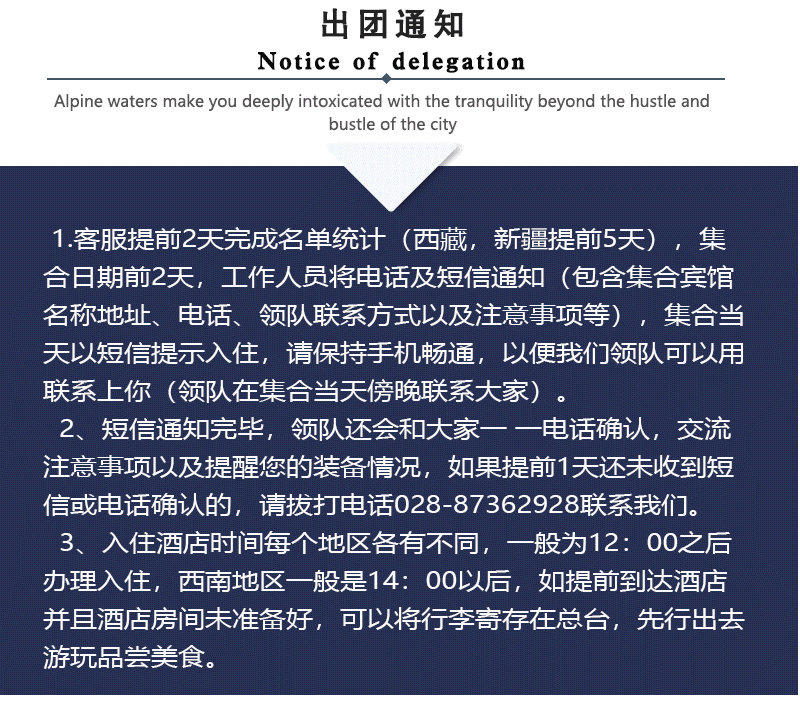 出团通知
Notice of delegation

Alpine waters make you deeply intoxicated with the tranquility beyond the hustle and bustle of the city

1.客服提前2天完成名单统计（西藏，新疆提前5天），集合日期前2天，工作人员将电话及短信通知（包含集合宾馆名称地址、电话、领队联系方式以及注意事项等），集合当天以短信提示入住，请保持手机畅通，以便我们领队可以用联系上你（领队在集合当天傍晚联系大家）。

2、短信通知完毕，领队还会和大家一 一电话确认，交流注意事项以及提醒您的装备情况，如果提前1天还未收到短信或电话确认的，请拔打电话028-87362928联系我们。

3、入住酒店时间每个地区各有不同，一般为12：00之后办理入住，西南地区一般是14：00以后，如提前到达酒店并且酒店房间未准备好，可以将行李寄存在总台，先行出去游玩品尝美食。